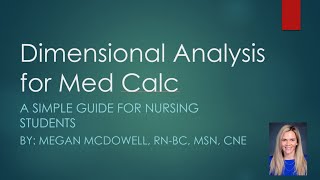 Dimensional Analysis for Med Calc

A SIMPLE GUIDE FOR NURSING STUDENTS

BY: MEGAN MCDOWELL, RN-BC, MSN, CNE